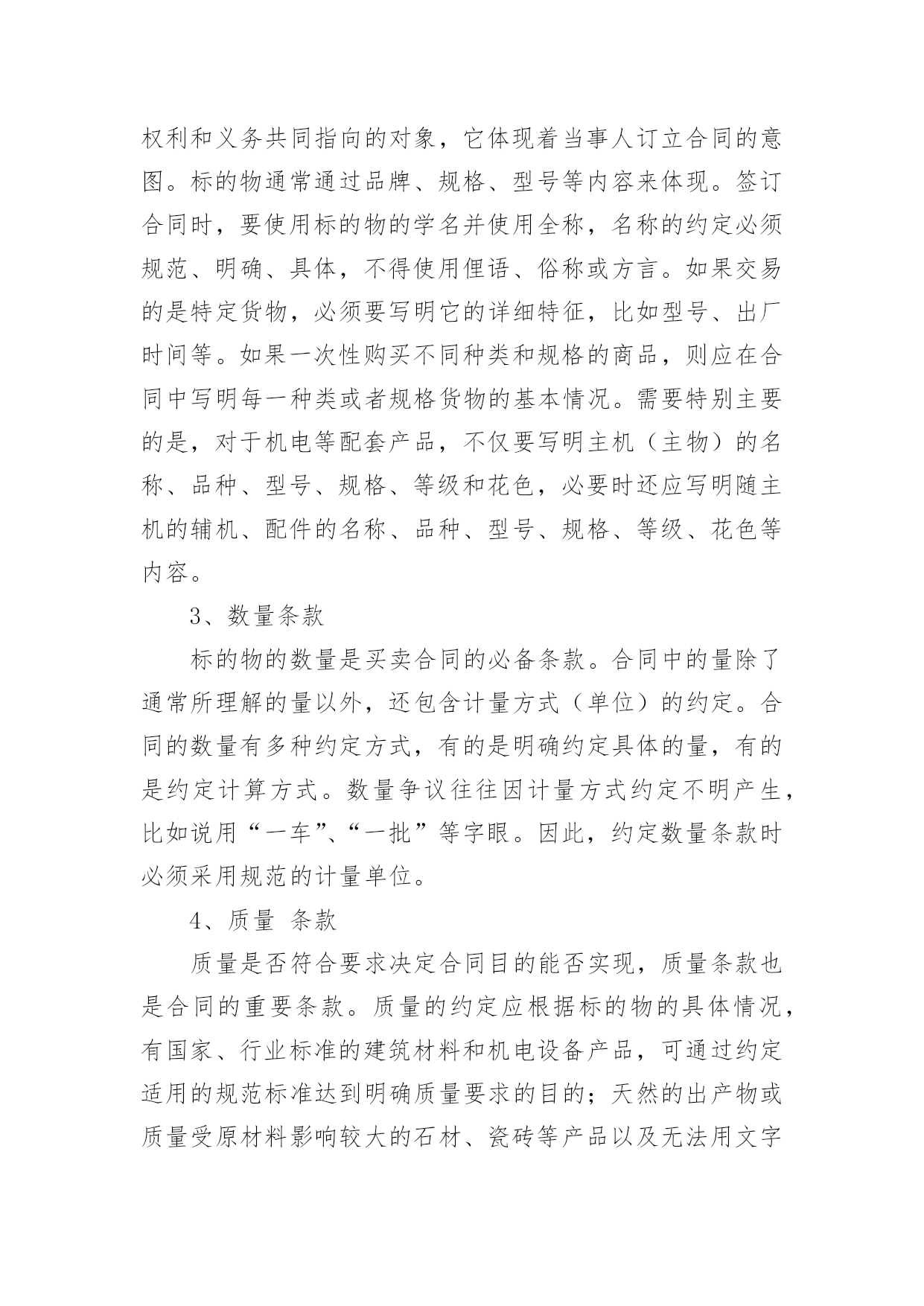 权利和义务共同指向的对象，它体现着当事人订立合同的意图。标的物通常通过品牌、规格、型号等内容来体现。签订合同时，要使用标的物的学名并使用全称，名称的约定必须规范、明确、具体，不得使用俚语、俗称或方言。如果交易的是特定货物，必须要写明它的详细特征，比如型号、出厂时间等。如果一次性购买不同种类和规格的商品，则应在合同中写明每一种类或者规格货物的基本情况。需要特别主要的是，对于机电等配套产品，不仅要写明主机（主物）的名称、品种、型号、规格、等级和花色，必要时还应写明随主机的辅机、配件的名称、品种、型号、规格、等级、花色等内容。

3、数量条款

标的物的数量是买卖合同的必备条款。合同中的量除了通常所理解的量以外，还包含计量方式（单位）的约定。合同的数量有多种约定方式，有的是明确约定具体的量，有的是约定计算方式。数量争议往往因计量方式约定不明产生，比如说用“一车”、“一批”等字眼。因此，约定数量条款时必须采用规范的计量单位。

4、质量 条款

质量是否符合要求决定合同目的能否实现，质量条款也是合同的重要条款。质量的约定应根据标的物的具体情况，有国家、行业标准的建筑材料和机电设备产品，可通过约定适用的规范标准达到明确质量要求的目的；天然的出产物或质量受原材料影响较大的石材、瓷砖等产品以及无法用文字